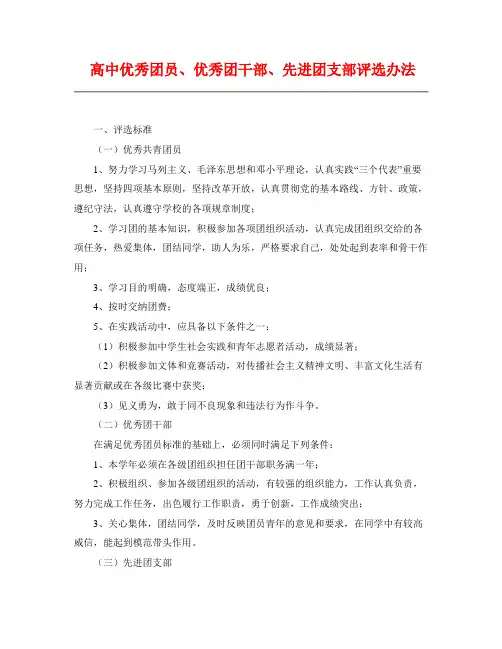 高中优秀团员、优秀团干部、先进团支部评选办法

一、评选标准

（一）优秀共青团员

1、努力学习马列主义、毛泽东思想和邓小平理论，认真实践“三个代表”重要思想，坚持四项基本原则，坚持改革开放，认真贯彻党的基本路线、方针、政策，遵纪守法，认真遵守学校的各项规章制度；

2、学习团的基本知识，积极参加各项团组织活动，认真完成团组织交给的各项任务，热爱集体，团结同学，助人为乐，严格要求自己，处处起到表率和骨干作用；

3、学习目的明确，态度端正，成绩优良；

4、按时交纳团费；

5、在实践活动中，应具备以下条件之一：

（1）积极参加中学生社会实践和青年志愿者活动，成绩显著；

（2）积极参加文体和竞赛活动，对传播社会主义精神文明、丰富文化生活有显著贡献或在各级比赛中获奖；

（3）见义勇为，敢于同不良现象和违法行为作斗争。

（二）优秀团干部

在满足优秀团员标准的基础上，必须同时满足下列条件：

1、本学年必须在各级团组织担任团干部职务满一年；

2、积极组织、参加各级团组织的活动，有较强的组织能力，工作认真负责，努力完成工作任务，出色履行工作职责，勇于创新，工作成绩突出；

3、关心集体，团结同学，及时反映团员青年的意见和要求，在同学中有较高威信，能起到模范带头作用。

（三）先进团支部